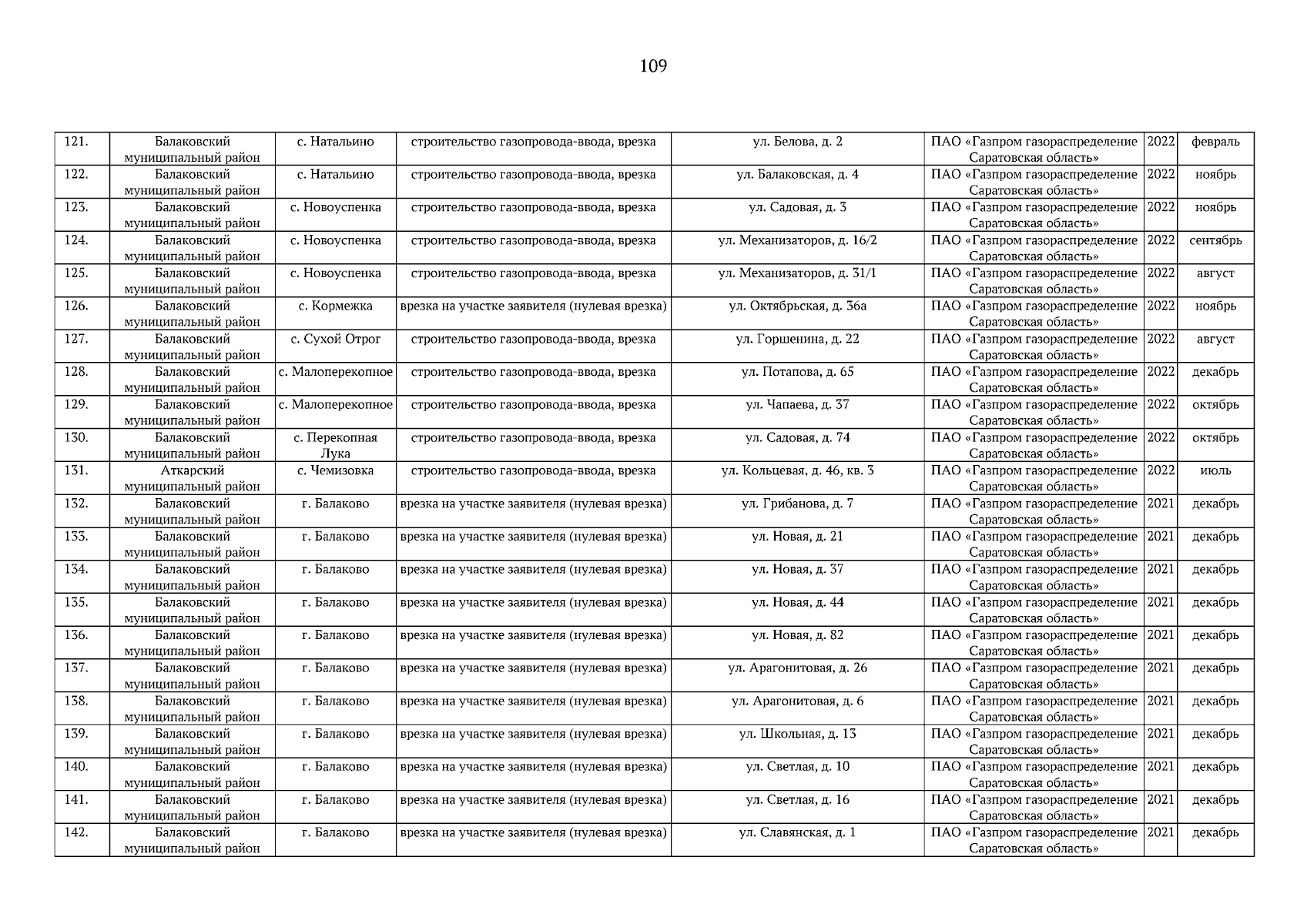 109

| | | | | | | | |
|---|---|---|---|---|---|---|---|
| 121. | Балаковский муниципальный район | с. Натальино | строительство газопровода-ввода, врезка | ул. Белова, д. 2 | ПАО «Газпром газораспределение Саратовская область» | 2022 | февраль |
| 122. | Балаковский муниципальный район | с. Натальино | строительство газопровода-ввода, врезка | ул. Балаковская, д. 4 | ПАО «Газпром газораспределение Саратовская область» | 2022 | ноябрь |
| 123. | Балаковский муниципальный район | с. Новоуспенка | строительство газопровода-ввода, врезка | ул. Садовая, д. 3 | ПАО «Газпром газораспределение Саратовская область» | 2022 | ноябрь |
| 124. | Балаковский муниципальный район | с. Новоуспенка | строительство газопровода-ввода, врезка | ул. Механизаторов, д. 16/2 | ПАО «Газпром газораспределение Саратовская область» | 2022 | сентябрь |
| 125. | Балаковский муниципальный район | с. Новоуспенка | строительство газопровода-ввода, врезка | ул. Механизаторов, д. 31/1 | ПАО «Газпром газораспределение Саратовская область» | 2022 | август |
| 126. | Балаковский муниципальный район | с. Кормежка | врезка на участке заявителя (нулевая врезка) | ул. Октябрьская, д. 36а | ПАО «Газпром газораспределение Саратовская область» | 2022 | ноябрь |
| 127. | Балаковский муниципальный район | с. Сухой Отрог | строительство газопровода-ввода, врезка | ул. Горшенина, д. 22 | ПАО «Газпром газораспределение Саратовская область» | 2022 | август |
| 128. | Балаковский муниципальный район | с. Малоперекопное | строительство газопровода-ввода, врезка | ул. Потапова, д. 65 | ПАО «Газпром газораспределение Саратовская область» | 2022 | декабрь |
| 129. | Балаковский муниципальный район | с. Малоперекопное | строительство газопровода-ввода, врезка | ул. Чапаева, д. 37 | ПАО «Газпром газораспределение Саратовская область» | 2022 | октябрь |
| 130. | Балаковский муниципальный район | с. Перекопная Лука | строительство газопровода-ввода, врезка | ул. Садовая, д. 74 | ПАО «Газпром газораспределение Саратовская область» | 2022 | октябрь |
| 131. | Аткарский муниципальный район | с. Чемизовка | строительство газопровода-ввода, врезка | ул. Кольцевая, д. 46, кв. 3 | ПАО «Газпром газораспределение Саратовская область» | 2022 | июль |
| 132. | Балаковский муниципальный район | г. Балаково | врезка на участке заявителя (нулевая врезка) | ул. Грибанова, д. 7 | ПАО «Газпром газораспределение Саратовская область» | 2021 | декабрь |
| 133. | Балаковский муниципальный район | г. Балаково | врезка на участке заявителя (нулевая врезка) | ул. Новая, д. 21 | ПАО «Газпром газораспределение Саратовская область» | 2021 | декабрь |
| 134. | Балаковский муниципальный район | г. Балаково | врезка на участке заявителя (нулевая врезка) | ул. Новая, д. 37 | ПАО «Газпром газораспределение Саратовская область» | 2021 | декабрь |
| 135. | Балаковский муниципальный район | г. Балаково | врезка на участке заявителя (нулевая врезка) | ул. Новая, д. 44 | ПАО «Газпром газораспределение Саратовская область» | 2021 | декабрь |
| 136. | Балаковский муниципальный район | г. Балаково | врезка на участке заявителя (нулевая врезка) | ул. Новая, д. 82 | ПАО «Газпром газораспределение Саратовская область» | 2021 | декабрь |
| 137. | Балаковский муниципальный район | г. Балаково | врезка на участке заявителя (нулевая врезка) | ул. Арагонитовая, д. 26 | ПАО «Газпром газораспределение Саратовская область» | 2021 | декабрь |
| 138. | Балаковский муниципальный район | г. Балаково | врезка на участке заявителя (нулевая врезка) | ул. Арагонитовая, д. 6 | ПАО «Газпром газораспределение Саратовская область» | 2021 | декабрь |
| 139. | Балаковский муниципальный район | г. Балаково | врезка на участке заявителя (нулевая врезка) | ул. Школьная, д. 13 | ПАО «Газпром газораспределение Саратовская область» | 2021 | декабрь |
| 140. | Балаковский муниципальный район | г. Балаково | врезка на участке заявителя (нулевая врезка) | ул. Светлая, д. 10 | ПАО «Газпром газораспределение Саратовская область» | 2021 | декабрь |
| 141. | Балаковский муниципальный район | г. Балаково | врезка на участке заявителя (нулевая врезка) | ул. Светлая, д. 16 | ПАО «Газпром газораспределение Саратовская область» | 2021 | декабрь |
| 142. | Балаковский муниципальный район | г. Балаково | врезка на участке заявителя (нулевая врезка) | ул. Славянская, д. 1 | ПАО «Газпром газораспределение Саратовская область» | 2021 | декабрь |